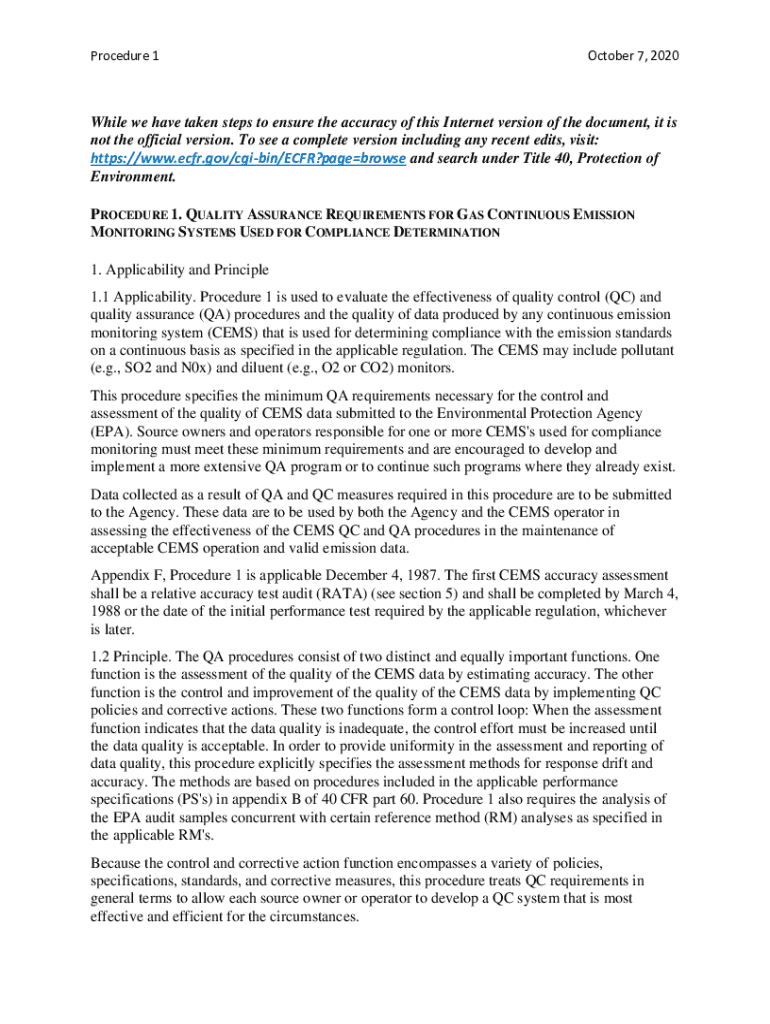 Procedure 1

October 7, 2020

While we have taken steps to ensure the accuracy of this Internet version of the document, it is not the official version. To see a complete version including any recent edits, visit: https://www.ecfr.gov/cgi-bin/ECFR?page=browse and search under Title 40, Protection of Environment.

PROCEDURE 1. QUALITY ASSURANCE REQUIREMENTS FOR GAS CONTINUOUS EMISSION MONITORING SYSTEMS USED FOR COMPLIANCE DETERMINATION

1. Applicability and Principle

1.1 Applicability. Procedure 1 is used to evaluate the effectiveness of quality control (QC) and quality assurance (QA) procedures and the quality of data produced by any continuous emission monitoring system (CEMS) that is used for determining compliance with the emission standards on a continuous basis as specified in the applicable regulation. The CEMS may include pollutant (e.g., SO2 and N0x) and diluent (e.g., O2 or CO2) monitors.

This procedure specifies the minimum QA requirements necessary for the control and assessment of the quality of CEMS data submitted to the Environmental Protection Agency (EPA). Source owners and operators responsible for one or more CEMS's used for compliance monitoring must meet these minimum requirements and are encouraged to develop and implement a more extensive QA program or to continue such programs where they already exist.

Data collected as a result of QA and QC measures required in this procedure are to be submitted to the Agency. These data are to be used by both the Agency and the CEMS operator in assessing the effectiveness of the CEMS QC and QA procedures in the maintenance of acceptable CEMS operation and valid emission data.

Appendix F, Procedure 1 is applicable December 4, 1987. The first CEMS accuracy assessment shall be a relative accuracy test audit (RATA) (see section 5) and shall be completed by March 4, 1988 or the date of the initial performance test required by the applicable regulation, whichever is later.

1.2 Principle. The QA procedures consist of two distinct and equally important functions. One function is the assessment of the quality of the CEMS data by estimating accuracy. The other function is the control and improvement of the quality of the CEMS data by implementing QC policies and corrective actions. These two functions form a control loop: When the assessment function indicates that the data quality is inadequate, the control effort must be increased until the data quality is acceptable. In order to provide uniformity in the assessment and reporting of data quality, this procedure explicitly specifies the assessment methods for response drift and accuracy. The methods are based on procedures included in the applicable performance specifications (PS's) in appendix B of 40 CFR part 60. Procedure 1 also requires the analysis of the EPA audit samples concurrent with certain reference method (RM) analyses as specified in the applicable RM's.

Because the control and corrective action function encompasses a variety of policies, specifications, standards, and corrective measures, this procedure treats QC requirements in general terms to allow each source owner or operator to develop a QC system that is most effective and efficient for the circumstances.